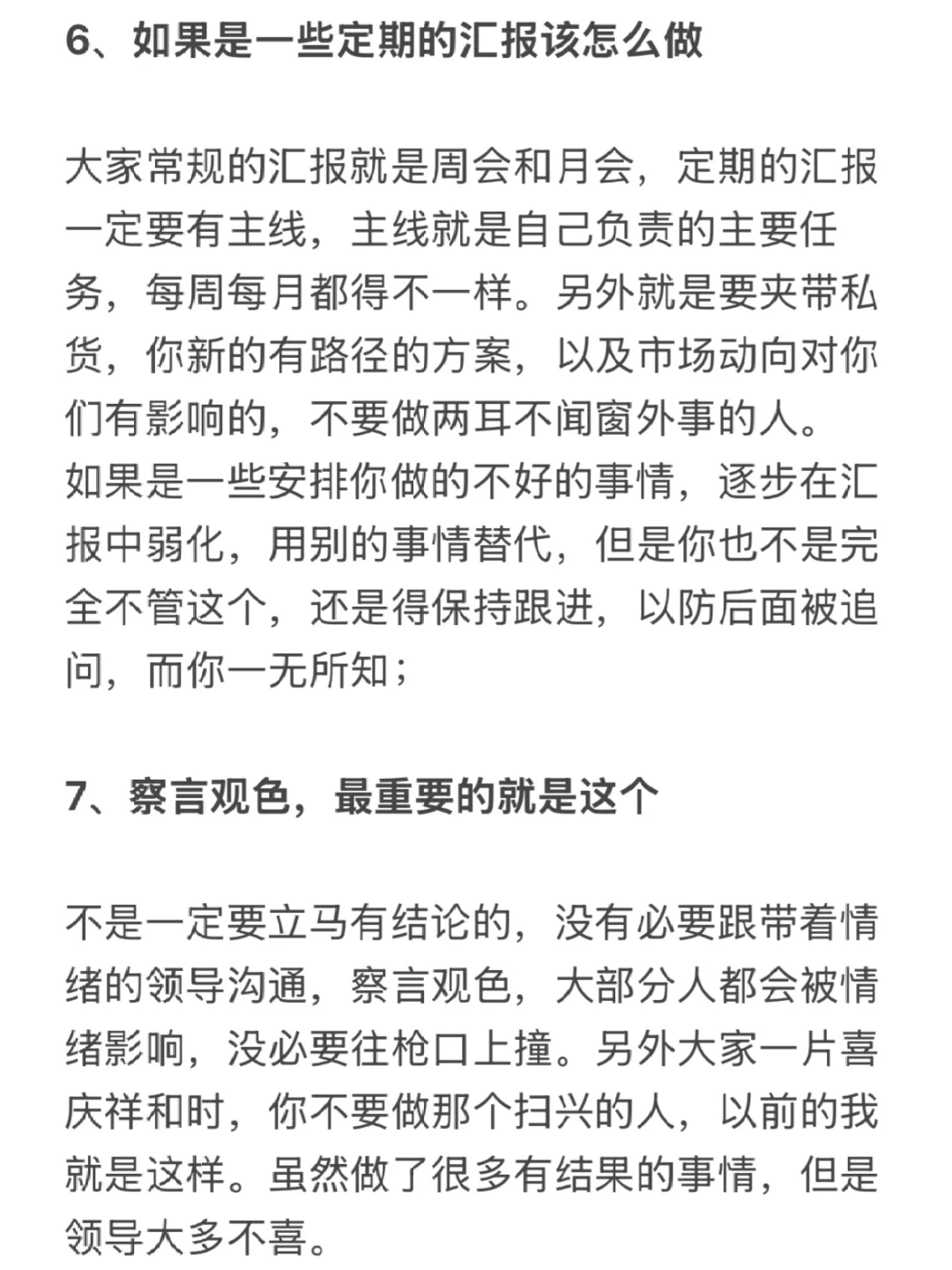 6、如果是一些定期的汇报该怎么做

大家常规的汇报就是周会和月会，定期的汇报一定要有主线，主线就是自己负责的主要任务，每周每月都得不一样。另外就是要夹带私货，你新的有路径的方案，以及市场动向对你们有影响的，不要做两耳不闻窗外事的人。
如果是一些安排你做的不好的事情，逐步在汇报中弱化，用别的事情替代，但是你也不是完全不管这个，还是得保持跟进，以防后面被追问，而你一无所知；

7、察言观色，最重要的就是这个

不是一定要立马有结论的，没有必要跟带着情绪的领导沟通，察言观色，大部分人都会被情绪影响，没必要往枪口上撞。另外大家一片喜庆祥和时，你不要做那个扫兴的人，以前的我就是这样。虽然做了很多有结果的事情，但是领导大多不喜。